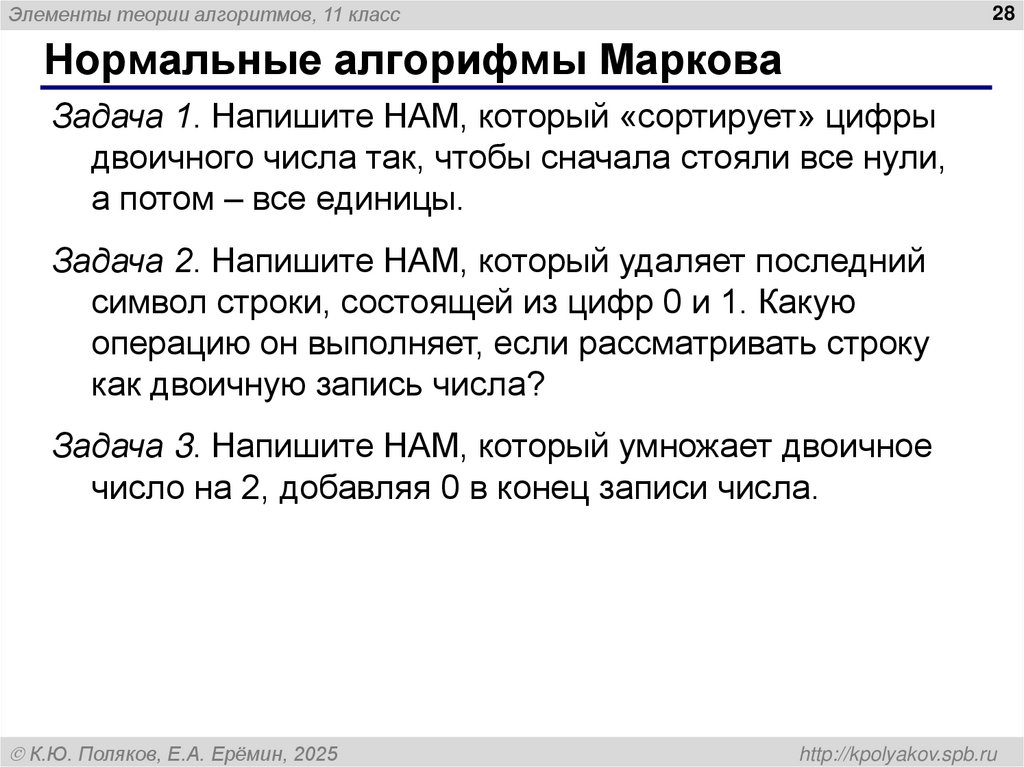 Элементы теории алгоритмов, 11 класс

28

Нормальные алгорифмы Маркова

Задача 1. Напишите НАМ, который «сортирует» цифры двоичного числа так, чтобы сначала стояли все нули, а потом – все единицы.

Задача 2. Напишите НАМ, который удаляет последний символ строки, состоящей из цифр 0 и 1. Какую операцию он выполняет, если рассматривать строку как двоичную запись числа?

Задача 3. Напишите НАМ, который умножает двоичное число на 2, добавляя 0 в конец записи числа.

© К.Ю. Поляков, Е.А. Ерёмин, 2025

http://kpolyakov.spb.ru